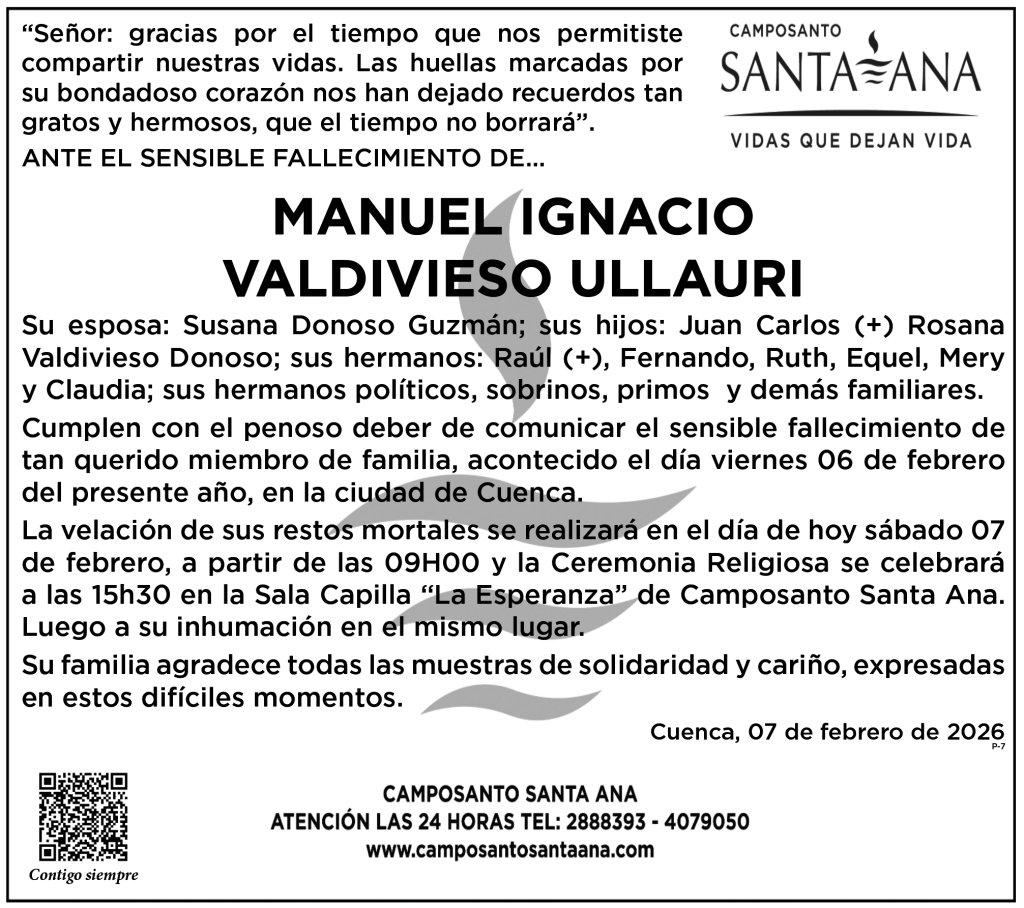 "Señor: gracias por el tiempo que nos permitiste compartir nuestras vidas. Las huellas marcadas por su bondadoso corazón nos han dejado recuerdos tan gratos y hermosos, que el tiempo no borrará".

ANTE EL SENSIBLE FALLECIMIENTO DE...

CAMPOSANTO
SANTA ANA
VIDAS QUE DEJAN VIDA

MANUEL IGNACIO VALDIVIESO ULLAURI

Su esposa: Susana Donoso Guzmán; sus hijos: Juan Carlos (+) Rosana Valdivieso Donoso; sus hermanos: Raúl (+), Fernando, Ruth, Equel, Mery y Claudia; sus hermanos políticos, sobrinos, primos y demás familiares.

Cumplen con el penoso deber de comunicar el sensible fallecimiento de tan querido miembro de familia, acontecido el día viernes 06 de febrero del presente año, en la ciudad de Cuenca.

La velación de sus restos mortales se realizará en el día de hoy sábado 07 de febrero, a partir de las 09H00 y la Ceremonia Religiosa se celebrará a las 15h30 en la Sala Capilla "La Esperanza" de Camposanto Santa Ana. Luego a su inhumación en el mismo lugar.

Su familia agradece todas las muestras de solidaridad y cariño, expresadas en estos difíciles momentos.

Cuenca, 07 de febrero de 2026
P-7

Contigo siempre

CAMPOSANTO SANTA ANA
ATENCIÓN LAS 24 HORAS TEL: 2888393 - 4079050
www.camposantosantaana.com